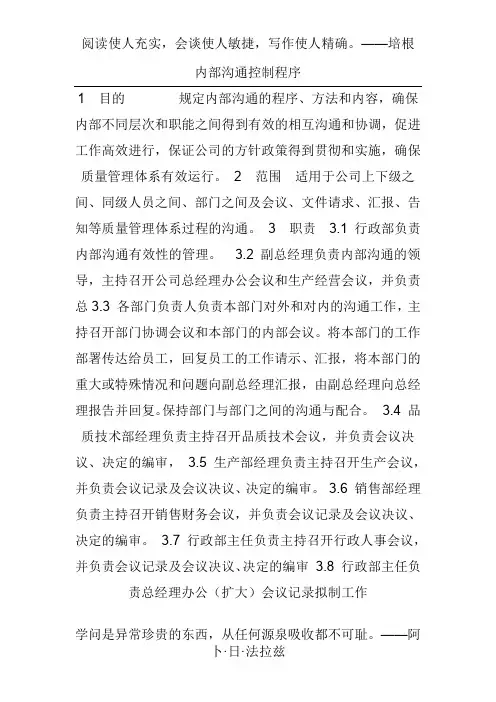 阅读使人充实，会谈使人敏捷，写作使人精确。——培根

内部沟通控制程序

1 目的 规定内部沟通的程序、方法和内容，确保内部不同层次和职能之间得到有效的相互沟通和协调，促进工作高效进行，保证公司的方针政策得到贯彻和实施，确保质量管理体系有效运行。 2 范围 适用于公司上下级之间、同级人员之间、部门之间及会议、文件请求、汇报、告知等质量管理体系过程的沟通。 3 职责 3.1 行政部负责内部沟通有效性的管理。 3.2 副总经理负责内部沟通的领导，主持召开公司总经理办公会议和生产经营会议，并负责总 3.3 各部门负责人负责本部门对外和对内的沟通工作，主持召开部门协调会议和本部门的内部会议。将本部门的工作部署传达给员工，回复员工的工作请示、汇报，将本部门的重大或特殊情况和问题向副总经理汇报，由副总经理向总经理报告并回复。保持部门与部门之间的沟通与配合。 3.4 品质技术部经理负责主持召开品质技术会议，并负责会议决议、决定的编审， 3.5 生产部经理负责主持召开生产会议，并负责会议记录及会议决议、决定的编审。 3.6 销售部经理负责主持召开销售财务会议，并负责会议记录及会议决议、决定的编审。 3.7 行政部主任负责主持召开行政人事会议，并负责会议记录及会议决议、决定的编审 3.8 行政部主任负责总经理办公（扩大）会议记录拟制工作

学问是异常珍贵的东西，从任何源泉吸收都不可耻。——阿卜·日·法拉兹